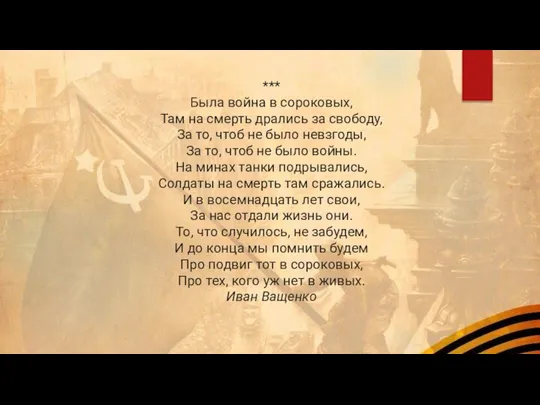 ***
Была война в сороковых,
Там на смерть дрались за свободу,
За то, чтоб не было невзгоды,
За то, чтоб не было войны.
На минах танки подрывались,
Солдаты на смерть там сражались.
И в восемнадцать лет свои,
За нас отдали жизнь они.
То, что случилось, не забудем,
И до конца мы помнить будем
Про подвиг тот в сороковых,
Про тех, кого уж нет в живых.
Иван Ващенко